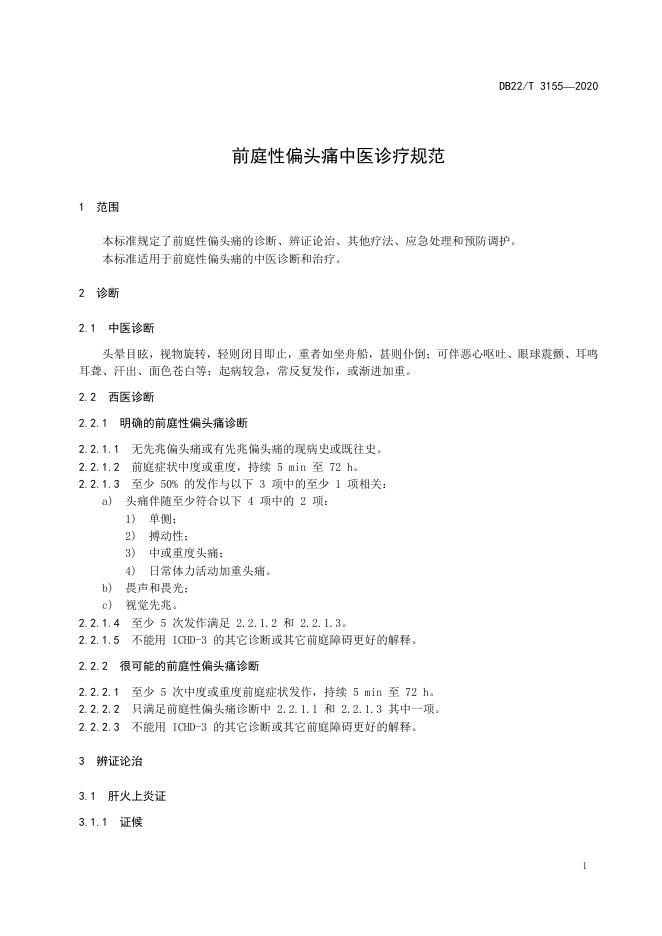 DB22/T 3155—2020

前庭性偏头痛中医诊疗规范

1 范围

本标准规定了前庭性偏头痛的诊断、辨证论治、其他疗法、应急处理和预防调护。

本标准适用于前庭性偏头痛的中医诊断和治疗。

2 诊断

2.1 中医诊断

头晕目眩，视物旋转，轻则闭目即止，重者如坐舟船，甚则仆倒；可伴恶心呕吐、眼球震颤、耳鸣耳聋、汗出、面色苍白等；起病较急，常反复发作，或渐进加重。

2.2 西医诊断

2.2.1 明确的前庭性偏头痛诊断

2.2.1.1 无先兆偏头痛或有先兆偏头痛的现病史或既往史。

2.2.1.2 前庭症状中度或重度，持续 5 min 至 72 h。

2.2.1.3 至少 50% 的发作与以下 3 项中的至少 1 项相关：

a) 头痛伴随至少符合以下 4 项中的 2 项：

1) 单侧；

2) 搏动性；

3) 中或重度头痛；

4) 日常体力活动加重头痛。

b) 畏声和畏光；

c) 视觉先兆。

2.2.1.4 至少 5 次发作满足 2.2.1.2 和 2.2.1.3。

2.2.1.5 不能用 ICHD-3 的其它诊断或其它前庭障碍更好的解释。

2.2.2 很可能的前庭性偏头痛诊断

2.2.2.1 至少 5 次中度或重度前庭症状发作，持续 5 min 至 72 h。

2.2.2.2 只满足前庭性偏头痛诊断中 2.2.1.1 和 2.2.1.3 其中一项。

2.2.2.3 不能用 ICHD-3 的其它诊断或其它前庭障碍更好的解释。

3 辨证论治

3.1 肝火上炎证

3.1.1 证候

1